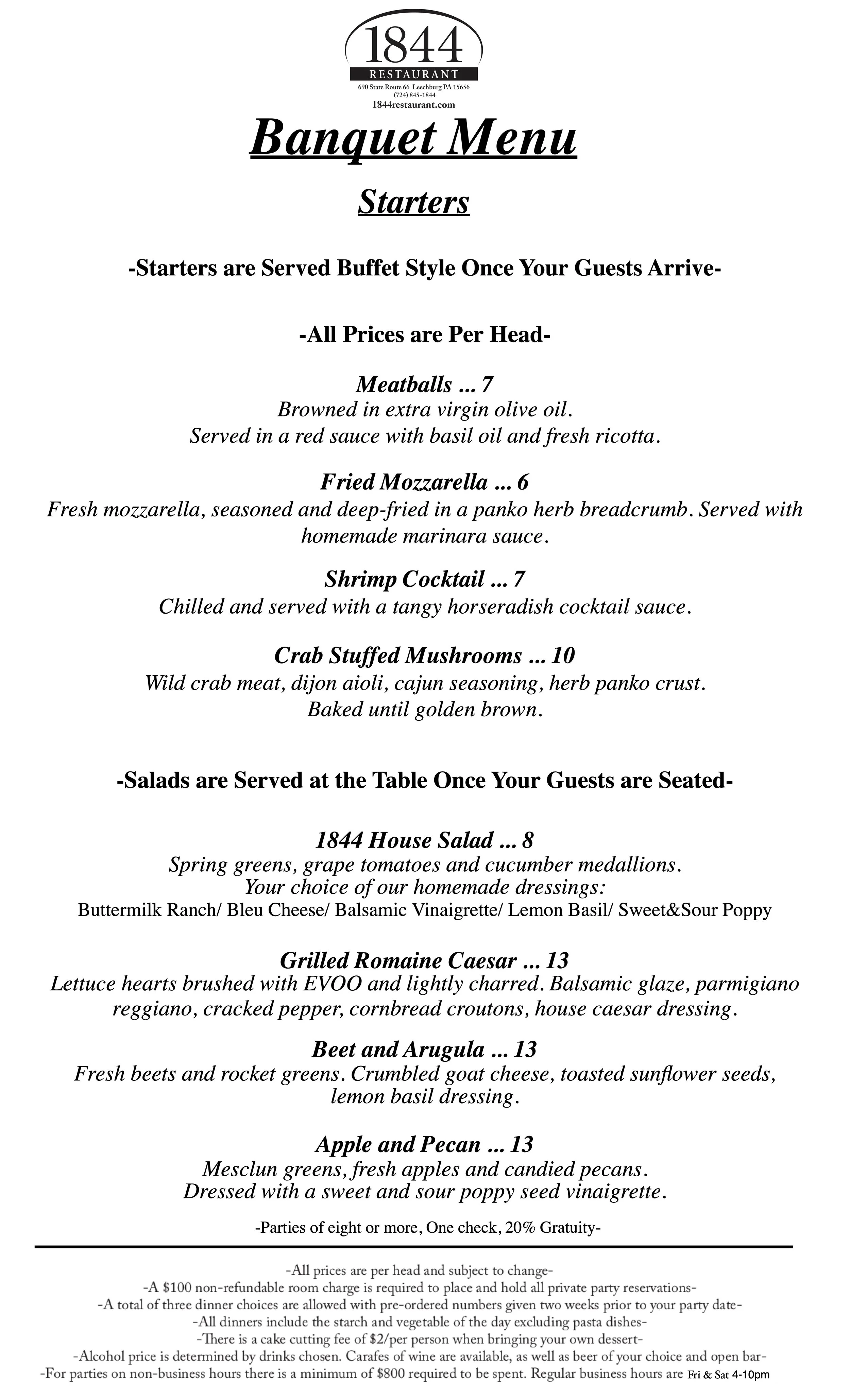 1844
RESTAURANT
690 State Route 66 Leechburg PA 15656
(724) 845-1844
1844restaurant.com

Banquet Menu

Starters

-Starters are Served Buffet Style Once Your Guests Arrive-

-All Prices are Per Head-

Meatballs ... 7
Browned in extra virgin olive oil.
Served in a red sauce with basil oil and fresh ricotta.

Fried Mozzarella ... 6
Fresh mozzarella, seasoned and deep-fried in a panko herb breadcrumb. Served with homemade marinara sauce.

Shrimp Cocktail ... 7
Chilled and served with a tangy horseradish cocktail sauce.

Crab Stuffed Mushrooms ... 10
Wild crab meat, dijon aioli, cajun seasoning, herb panko crust.
Baked until golden brown.

-Salads are Served at the Table Once Your Guests are Seated-

1844 House Salad ... 8
Spring greens, grape tomatoes and cucumber medallions.
Your choice of our homemade dressings:
Buttermilk Ranch/ Bleu Cheese/ Balsamic Vinaigrette/ Lemon Basil/ Sweet&Sour Poppy

Grilled Romaine Caesar ... 13
Lettuce hearts brushed with EVOO and lightly charred. Balsamic glaze, parmigiano reggiano, cracked pepper, cornbread croutons, house caesar dressing.

Beet and Arugula ... 13
Fresh beets and rocket greens. Crumbled goat cheese, toasted sunflower seeds, lemon basil dressing.

Apple and Pecan ... 13
Mesclun greens, fresh apples and candied pecans.
Dressed with a sweet and sour poppy seed vinaigrette.

-Parties of eight or more, One check, 20% Gratuity-

-All prices are per head and subject to change-
-A $100 non-refundable room charge is required to place and hold all private party reservations-
-A total of three dinner choices are allowed with pre-ordered numbers given two weeks prior to your party date-
-All dinners include the starch and vegetable of the day excluding pasta dishes-
-There is a cake cutting fee of $2/per person when bringing your own dessert-
-Alcohol price is determined by drinks chosen. Carafes of wine are available, as well as beer of your choice and open bar-
-For parties on non-business hours there is a minimum of $800 required to be spent. Regular business hours are Fri & Sat 4-10pm